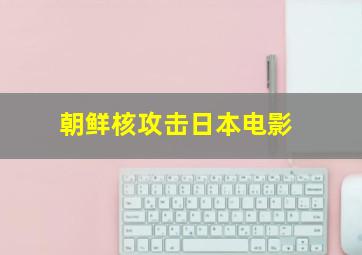 朝鲜核攻击日本电影